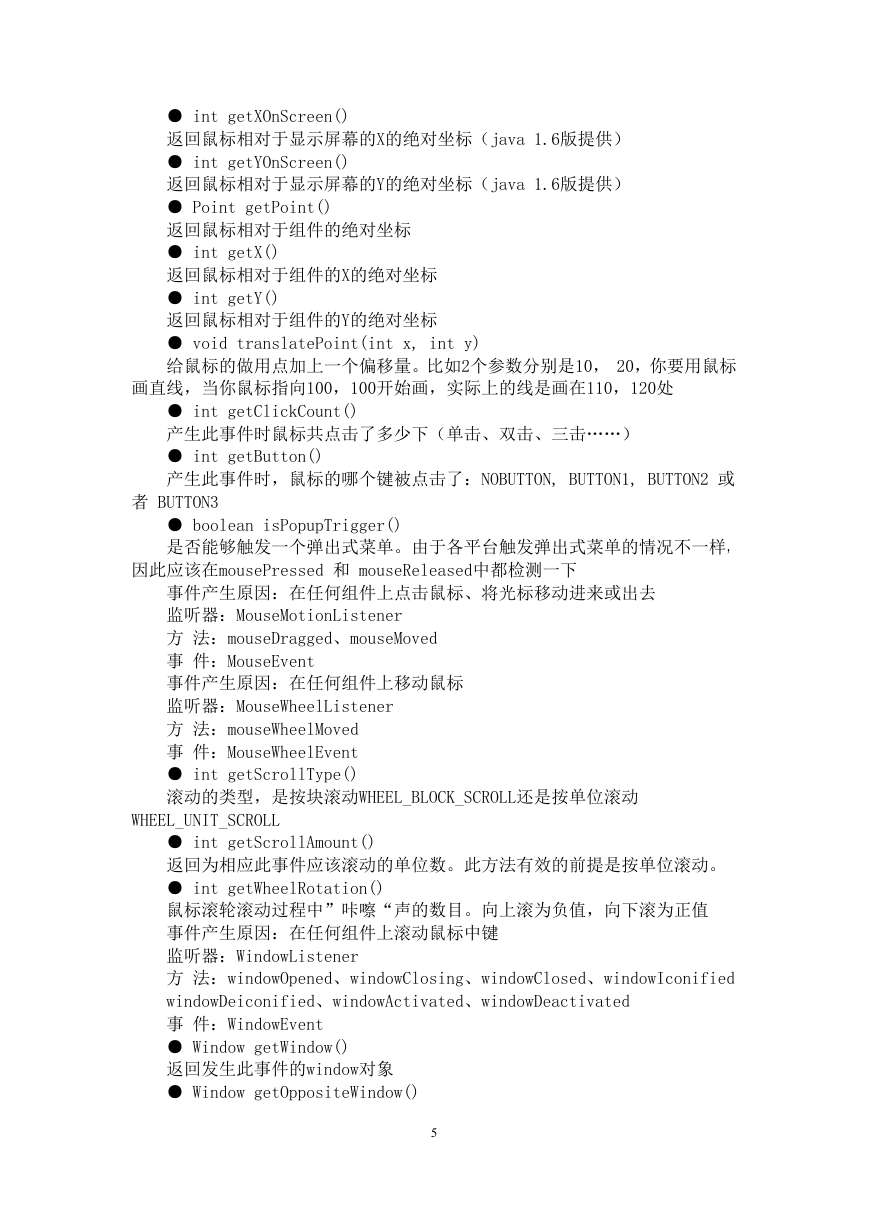 ● int getXOnScreen()
返回鼠标相对于显示屏幕的X的绝对坐标（java 1.6版提供）
● int getYOnScreen()
返回鼠标相对于显示屏幕的Y的绝对坐标（java 1.6版提供）
● Point getPoint()
返回鼠标相对于组件的绝对坐标
● int getX()
返回鼠标相对于组件的X的绝对坐标
● int getY()
返回鼠标相对于组件的Y的绝对坐标
● void translatePoint(int x, int y)
给鼠标的做用点加上一个偏移量。比如2个参数分别是10， 20，你要用鼠标画直线，当你鼠标指向100，100开始画，实际上的线是画在110，120处
● int getClickCount()
产生此事件时鼠标共点击了多少下（单击、双击、三击……）
● int getButton()
产生此事件时，鼠标的哪个键被点击了：NOBUTTON, BUTTON1, BUTTON2 或者 BUTTON3
● boolean isPopupTrigger()
是否能够触发一个弹出式菜单。由于各平台触发弹出式菜单的情况不一样，因此应该在mousePressed 和 mouseReleased中都检测一下
事件产生原因：在任何组件上点击鼠标、将光标移动进来或出去
监听器：MouseMotionListener
方 法：mouseDragged、mouseMoved
事 件：MouseEvent
事件产生原因：在任何组件上移动鼠标
监听器：MouseWheelListener
方 法：mouseWheelMoved
事 件：MouseWheelEvent
● int getScrollType()
滚动的类型，是按块滚动WHEEL_BLOCK_SCROLL还是按单位滚动WHEEL_UNIT_SCROLL
● int getScrollAmount()
返回为相应此事件应该滚动的单位数。此方法有效的前提是按单位滚动。
● int getWheelRotation()
鼠标滚轮滚动过程中”咔嚓“声的数目。向上滚为负值，向下滚为正值
事件产生原因：在任何组件上滚动鼠标中键
监听器：WindowListener
方 法：windowOpened、windowClosing、windowClosed、windowIconified windowDeiconified、windowActivated、windowDeactivated
事 件：WindowEvent
● Window getWindow()
返回发生此事件的window对象
● Window getOppositeWindow()

5